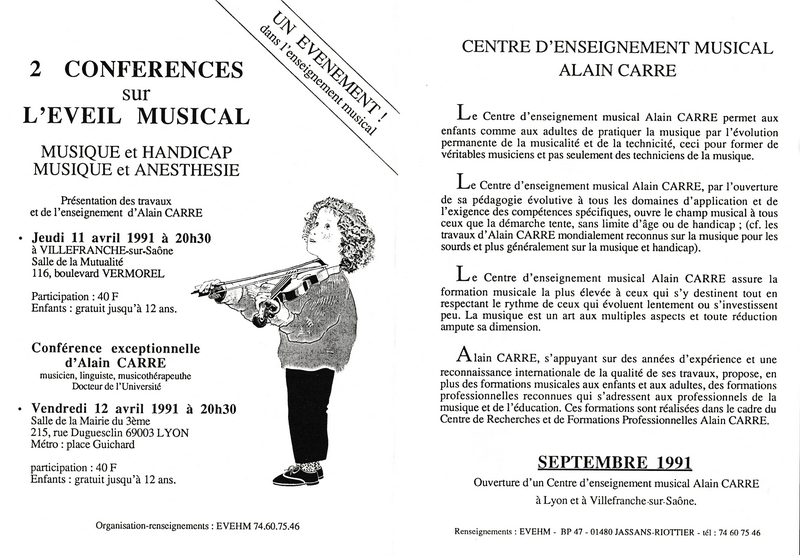 UN EVENEMENT !
dans l'enseignement musical

2 CONFERENCES
sur
L'EVEIL MUSICAL

MUSIQUE et HANDICAP
MUSIQUE et ANESTHESIE

Présentation des travaux
et de l'enseignement d'Alain CARRE

• Jeudi 11 avril 1991 à 20h30
à VILLEFRANCHE-sur-Saône
Salle de la Mutualité
116, boulevard VERMOREL

Participation : 40 F
Enfants : gratuit jusqu'à 12 ans.

Conférence exceptionnelle
d'Alain CARRE
musicien, linguiste, musicothérapeuthe
Docteur de l'Université

• Vendredi 12 avril 1991 à 20h30
Salle de la Mairie du 3ème
215, rue Duguesclin 69003 LYON
Métro : place Guichard

participation : 40 F
Enfants : gratuit jusqu'à 12 ans.

Organisation-renseignements : EVEHM 74.60.75.46

CENTRE D'ENSEIGNEMENT MUSICAL
ALAIN CARRE

Le Centre d'enseignement musical Alain CARRE permet aux enfants comme aux adultes de pratiquer la musique par l'évolution permanente de la musicalité et de la technicité, ceci pour former de véritables musiciens et pas seulement des techniciens de la musique.

Le Centre d'enseignement musical Alain CARRE, par l'ouverture de sa pédagogie évolutive à tous les domaines d'application et de l'exigence des compétences spécifiques, ouvre le champ musical à tous ceux que la démarche tente, sans limite d'âge ou de handicap ; (cf. les travaux d'Alain CARRE mondialement reconnus sur la musique pour les sourds et plus généralement sur la musique et handicap).

Le Centre d'enseignement musical Alain CARRE assure la formation musicale la plus élevée à ceux qui s'y destinent tout en respectant le rythme de ceux qui évoluent lentement ou s'investissent peu. La musique est un art aux multiples aspects et toute réduction ampute sa dimension.

Alain CARRE, s'appuyant sur des années d'expérience et une reconnaissance internationale de la qualité de ses travaux, propose, en plus des formations musicales aux enfants et aux adultes, des formations professionnelles reconnues qui s'adressent aux professionnels de la musique et de l'éducation. Ces formations sont réalisées dans le cadre du Centre de Recherches et de Formations Professionnelles Alain CARRE.

SEPTEMBRE 1991
Ouverture d'un Centre d'enseignement musical Alain CARRE
à Lyon et à Villefranche-sur-Saône.

Renseignements : EVEHM - BP 47 - 01480 JASSANS-RIOTTIER - tél : 74 60 75 46